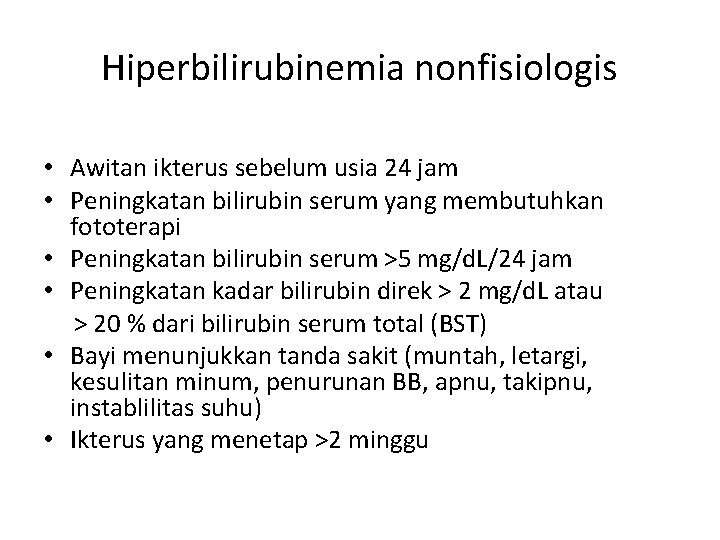 Hiperbilirubinemia nonfisiologis

• Awitan ikterus sebelum usia 24 jam
• Peningkatan bilirubin serum yang membutuhkan fototerapi
• Peningkatan bilirubin serum >5 mg/dL/24 jam
• Peningkatan kadar bilirubin direk > 2 mg/dL atau > 20 % dari bilirubin serum total (BST)
• Bayi menunjukkan tanda sakit (muntah, letargi, kesulitan minum, penurunan BB, apnu, takipnu, instablilitas suhu)
• Ikterus yang menetap >2 minggu